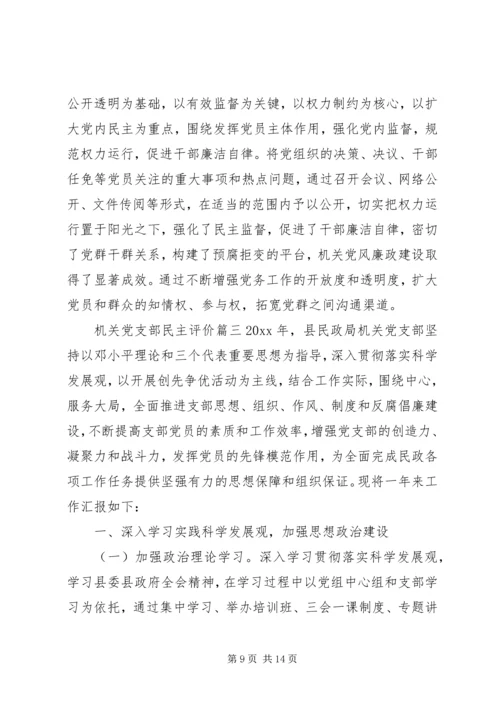 公开透明为基础，以有效监督为关键，以权力制约为核心，以扩大党内民主为重点，围绕发挥党员主体作用，强化党内监督，规范权力运行，促进干部廉洁自律。将党组织的决策、决议、干部任免等党员关注的重大事项和热点问题，通过召开会议、网络公开、文件传阅等形式，在适当的范围内予以公开，切实把权力运行置于阳光之下，强化了民主监督，促进了干部廉洁自律，密切了党群干群关系，构建了预腐拒变的平台，机关党风廉政建设取得了显著成效。通过不断增强党务工作的开放度和透明度，扩大党员和群众的知情权、参与权，拓宽党群之间沟通渠道。

机关党支部民主评价篇三 20xx 年，县民政局机关党支部坚持以邓小平理论和三个代表重要思想为指导，深入贯彻落实科学发展观，以开展创先争优活动为主线，结合工作实际，围绕中心，服务大局，全面推进支部思想、组织、作风、制度和反腐倡廉建设，不断提高支部党员的素质和工作效率，增强党支部的创造力、凝聚力和战斗力，发挥党员的先锋模范作用，为全面完成民政各项工作任务提供坚强有力的思想保障和组织保证。现将一年来工作汇报如下：

一、深入学习实践科学发展观，加强思想政治建设

（一）加强政治理论学习。深入学习贯彻落实科学发展观，学习县委县政府全会精神，在学习过程中以党组中心组和支部学习为依托，通过集中学习、举办培训班、三会一课制度、专题讲

第 9 页 共 14 页